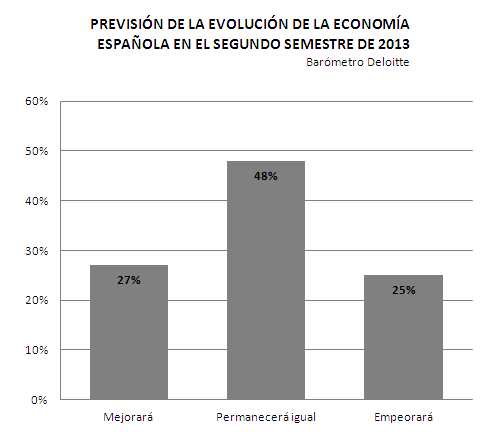 PREVISIÓN DE LA EVOLUCIÓN DE LA ECONOMÍA ESPAÑOLA EN EL SEGUNDO SEMESTRE DE 2013
Barómetro Deloitte

60%
50%
40%
30%
20%
10%
0%

27%
48%
25%

Mejorará
Permanecerá igual
Empeorará